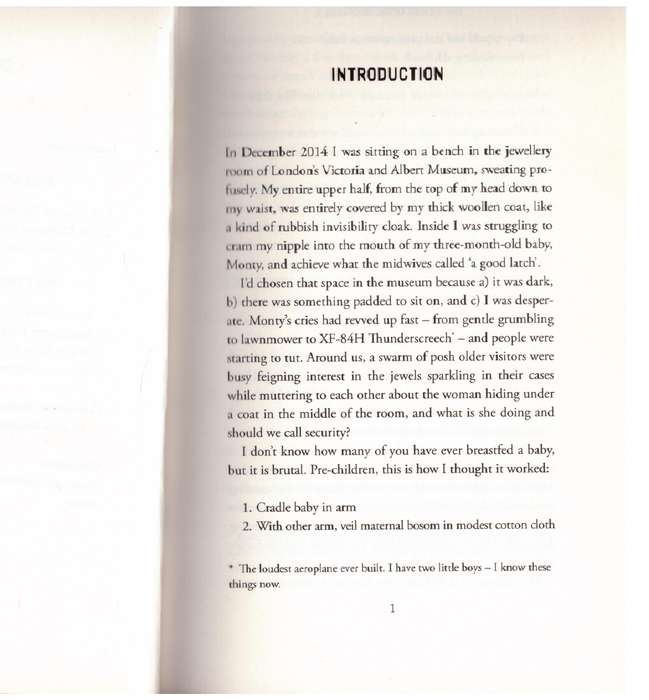 INTRODUCTION

In December 2014 I was sitting on a bench in the jewellery room of London's Victoria and Albert Museum, sweating profusely. My entire upper half, from the top of my head down to my waist, was entirely covered by my thick woollen coat, like a kind of rubbish invisibility cloak. Inside I was struggling to cram my nipple into the mouth of my three-month-old baby, Monty, and achieve what the midwives called 'a good latch'.

I'd chosen that space in the museum because a) it was dark, b) there was something padded to sit on, and c) I was desperate. Monty's cries had revved up fast – from gentle grumbling to lawnmower to XF-84H Thunderscreech* – and people were starting to tut. Around us, a swarm of posh older visitors were busy feigning interest in the jewels sparkling in their cases while muttering to each other about the woman hiding under a coat in the middle of the room, and what is she doing and should we call security?

I don't know how many of you have ever breastfed a baby, but it is brutal. Pre-children, this is how I thought it worked:

1. Cradle baby in arm
2. With other arm, veil maternal bosom in modest cotton cloth

* The loudest aeroplane ever built. I have two little boys – I know these things now.

1